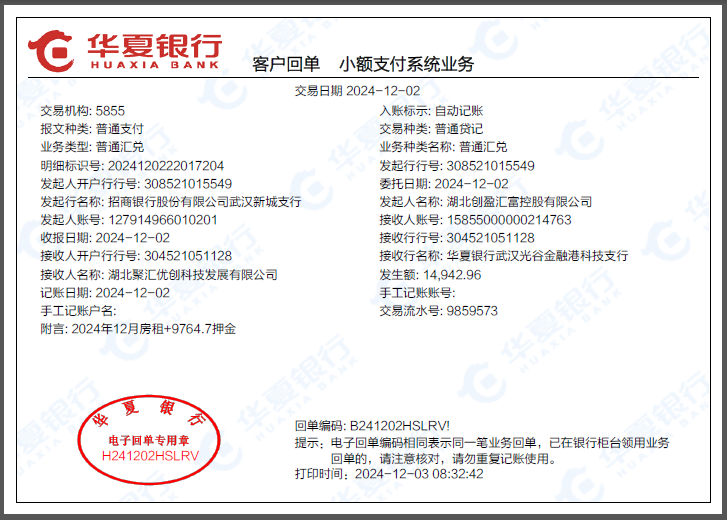 华夏银行
HUAXIA BANK

客户回单 小额支付系统业务

交易日期 2024-12-02

交易机构: 5855
报文种类: 普通支付
业务类型: 普通汇兑
明细标识号: 2024120222017204
发起人开户行行号: 308521015549
发起行名称: 招商银行股份有限公司武汉新城支行
发起人账号: 127914966010201
收报日期: 2024-12-02
接收人开户行行号: 304521051128
接收人名称: 湖北聚汇优创科技发展有限公司
记账日期: 2024-12-02
手工记账户名:
附言: 2024年12月房租+9764.7押金

入账标示: 自动记账
交易种类: 普通贷记
业务种类名称: 普通汇兑
发起行行号: 308521015549
委托日期: 2024-12-02
发起人名称: 湖北创盈汇富控股有限公司
接收人账号: 15855000000214763
接收行行号: 304521051128
接收行名称: 华夏银行武汉光谷金融港科技支行
发生额: 14,942.96
手工记账账号:
交易流水号: 9859573

华夏银行
电子回单专用章
H241202HSLRV

回单编码: B241202HSLRV!
提示: 电子回单编码相同表示同一笔业务回单，已在银行柜台领用业务回单的，请注意核对，请勿重复记账使用。
打印时间: 2024-12-03 08:32:42

华夏银行
HUAXIA BANK